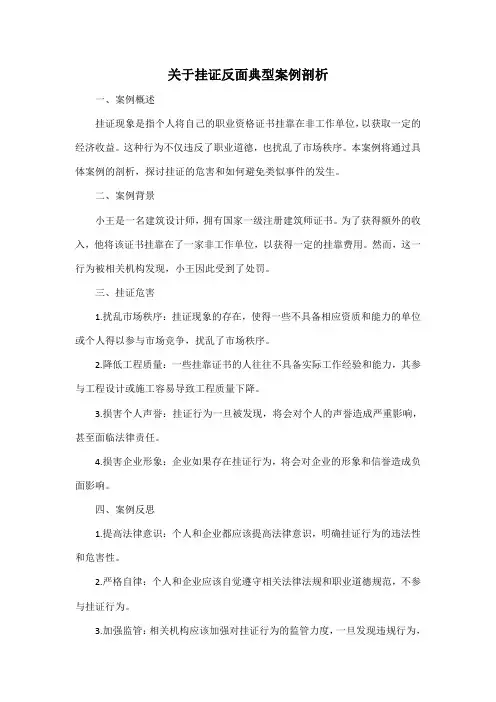 关于挂证反面典型案例剖析

一、案例概述

挂证现象是指个人将自己的职业资格证书挂靠在非工作单位，以获取一定的经济收益。这种行为不仅违反了职业道德，也扰乱了市场秩序。本案例将通过具体案例的剖析，探讨挂证的危害和如何避免类似事件的发生。

二、案例背景

小王是一名建筑设计师，拥有国家一级注册建筑师证书。为了获得额外的收入，他将该证书挂靠在了一家非工作单位，以获得一定的挂靠费用。然而，这一行为被相关机构发现，小王因此受到了处罚。

三、挂证危害

1.扰乱市场秩序：挂证现象的存在，使得一些不具备相应资质和能力的单位或个人得以参与市场竞争，扰乱了市场秩序。

2.降低工程质量：一些挂靠证书的人往往不具备实际工作经验和能力，其参与工程设计或施工容易导致工程质量下降。

3.损害个人声誉：挂证行为一旦被发现，将会对个人的声誉造成严重影响，甚至面临法律责任。

4.损害企业形象：企业如果存在挂证行为，将会对企业的形象和信誉造成负面影响。

四、案例反思

1.提高法律意识：个人和企业都应该提高法律意识，明确挂证行为的违法性和危害性。

2.严格自律：个人和企业应该自觉遵守相关法律法规和职业道德规范，不参与挂证行为。

3.加强监管：相关机构应该加强对挂证行为的监管力度，一旦发现违规行为，